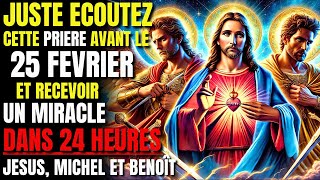 JUSTE ECOUTEZ CETTE PRIERE AVANT LE 25 FEVRIER ET RECEVOIR UN MIRACLE DANS 24 HEURES

JESUS, MICHEL ET BENOÎT